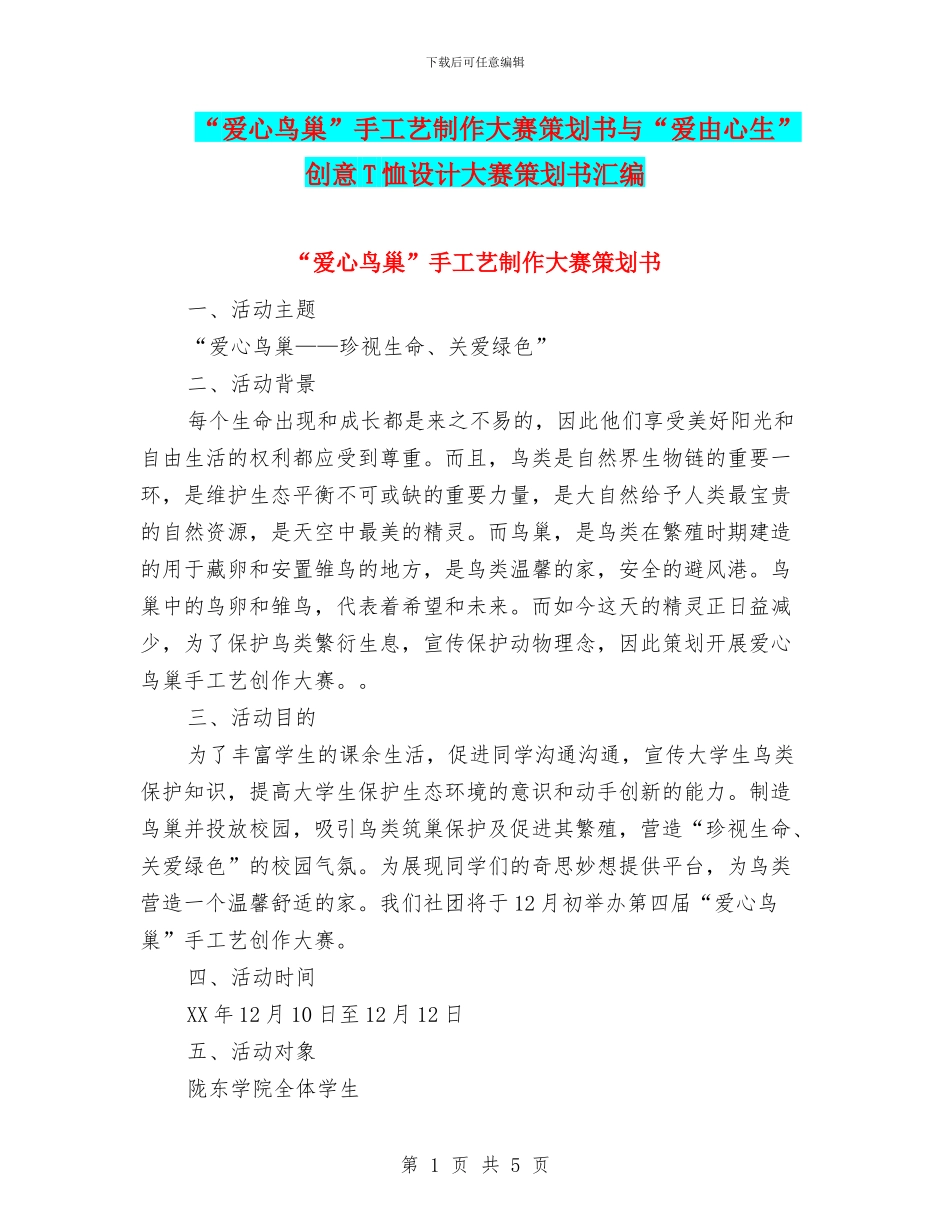 下载后可任意编辑

“爱心鸟巢”手工艺制作大赛策划书与“爱由心生”创意T恤设计大赛策划书汇编

“爱心鸟巢”手工艺制作大赛策划书

一、活动主题

“爱心鸟巢——珍视生命、关爱绿色”

二、活动背景

每个生命出现和成长都是来之不易的，因此他们享受美好阳光和自由生活的权利都应受到尊重。而且，鸟类是自然界生物链的重要一环，是维护生态平衡不可或缺的重要力量，是大自然给予人类最宝贵的自然资源，是天空中最美的精灵。而鸟巢，是鸟类在繁殖时期建造的用于藏卵和安置雏鸟的地方，是鸟类温馨的家，安全的避风港。鸟巢中的鸟卵和雏鸟，代表着希望和未来。而如今这天的精灵正日益减少，为了保护鸟类繁衍生息，宣传保护动物理念，因此策划开展爱心鸟巢手工艺创作大赛。。

三、活动目的

为了丰富学生的课余生活，促进同学沟通沟通，宣传大学生鸟类保护知识，提高大学生保护生态环境的意识和动手创新的能力。制造鸟巢并投放校园，吸引鸟类筑巢保护及促进其繁殖，营造“珍视生命、关爱绿色”的校园气氛。为展现同学们的奇思妙想提供平台，为鸟类营造一个温馨舒适的家。我们社团将于12月初举办第四届“爱心鸟巢”手工艺创作大赛。

四、活动时间

XX年12月10日至12月12日

五、活动对象

陇东学院全体学生

第 1 页 共 5 页